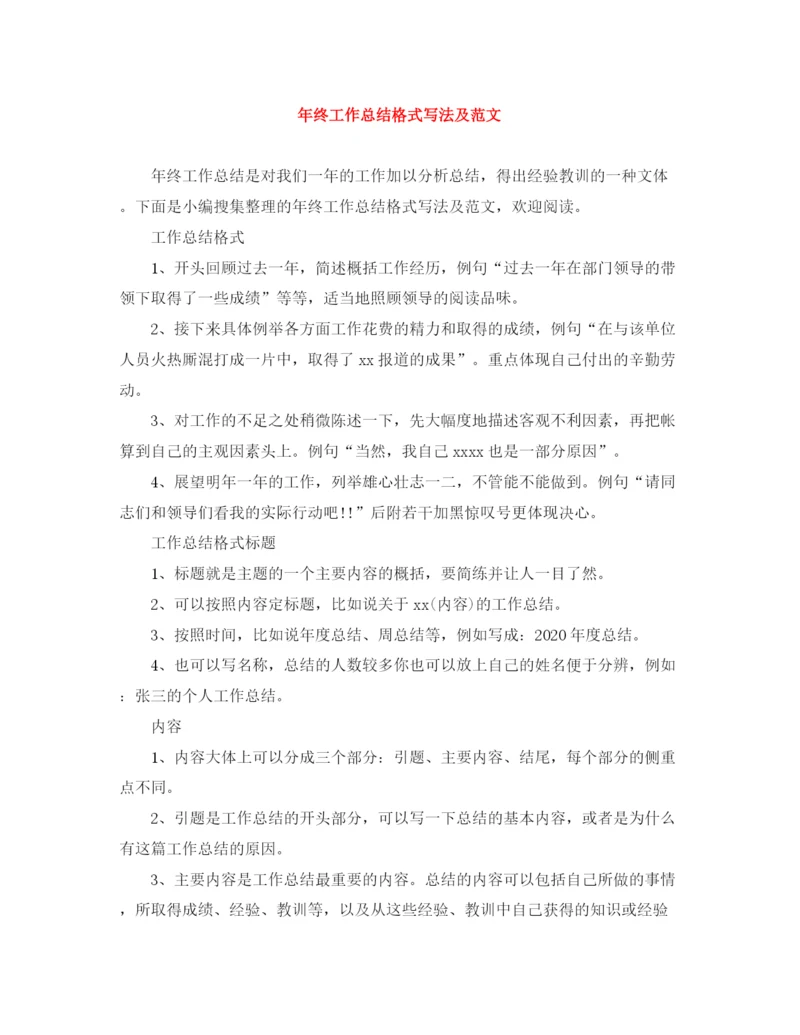 年终工作总结格式写法及范文

年终工作总结是对我们一年的工作加以分析总结，得出经验教训的一种文体。下面是小编搜集整理的年终工作总结格式写法及范文，欢迎阅读。

工作总结格式

1、开头回顾过去一年，简述概括工作经历，例句“过去一年在部门领导的带领下取得了一些成绩”等等，适当地照顾领导的阅读品味。

2、接下来具体例举各方面工作花费的精力和取得的成绩，例句“在与该单位人员火热厮混打成一片中，取得了xx报道的成果”。重点体现自己付出的辛勤劳动。

3、对工作的不足之处稍微陈述一下，先大幅度地描述客观不利因素，再把帐算到自己的主观因素头上。例句“当然，我自己xxxx也是一部分原因”。

4、展望明年一年的工作，列举雄心壮志一二，不管能不能做到。例句“请同志们和领导们看我的实际行动吧!!”后附若干加黑惊叹号更体现决心。

工作总结格式标题

1、标题就是主题的一个主要内容的概括，要简练并让人一目了然。

2、可以按照内容定标题，比如说关于xx(内容)的工作总结。

3、按照时间，比如说年度总结、周总结等，例如写成：2020年度总结。

4、也可以写名称，总结的人数较多你也可以放上自己的姓名便于分辨，例如：张三的个人工作总结。

内容

1、内容大体上可以分成三个部分：引题、主要内容、结尾，每个部分的侧重点不同。

2、引题是工作总结的开头部分，可以写一下总结的基本内容，或者是为什么有这篇工作总结的原因。

3、主要内容是工作总结最重要的内容。总结的内容可以包括自己所做的事情，所取得成绩、经验、教训等，以及从这些经验、教训中自己获得的知识或经验